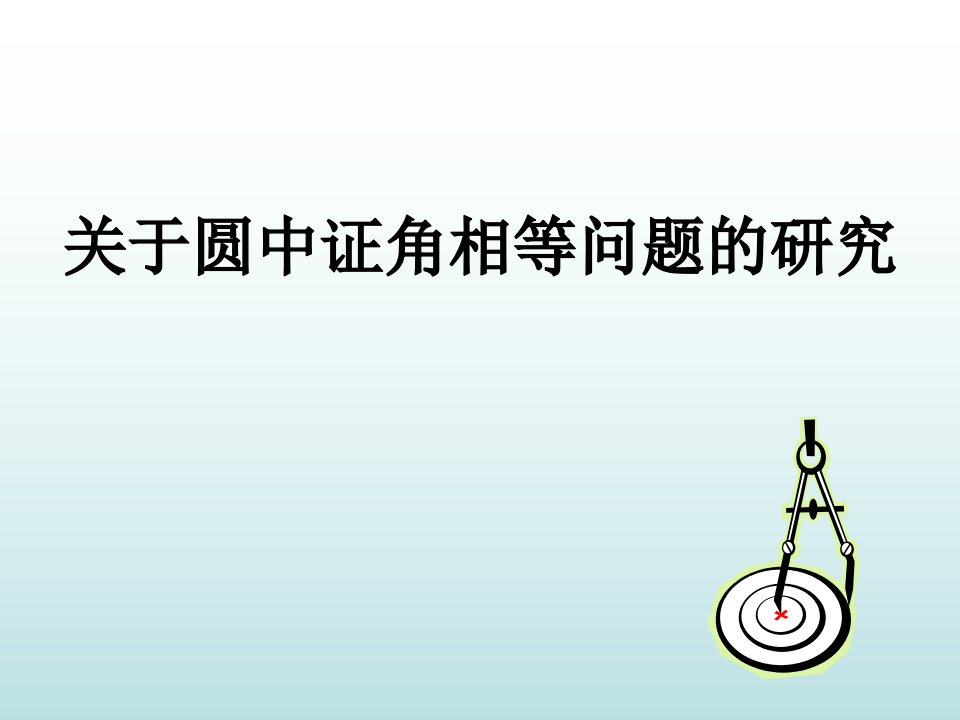 关于圆中证角相等问题的研究